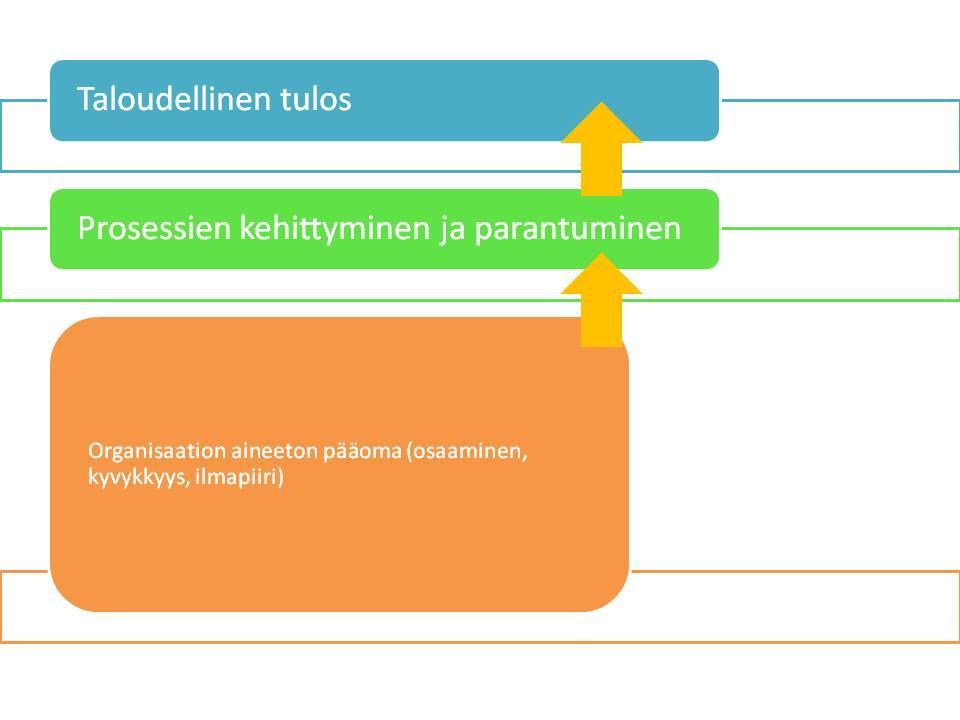 Taloudellinen tulos

Prosessien kehittyminen ja parantuminen

Organisaation aineeton pääoma (osaaminen, kyvykkyys, ilmapiiri)